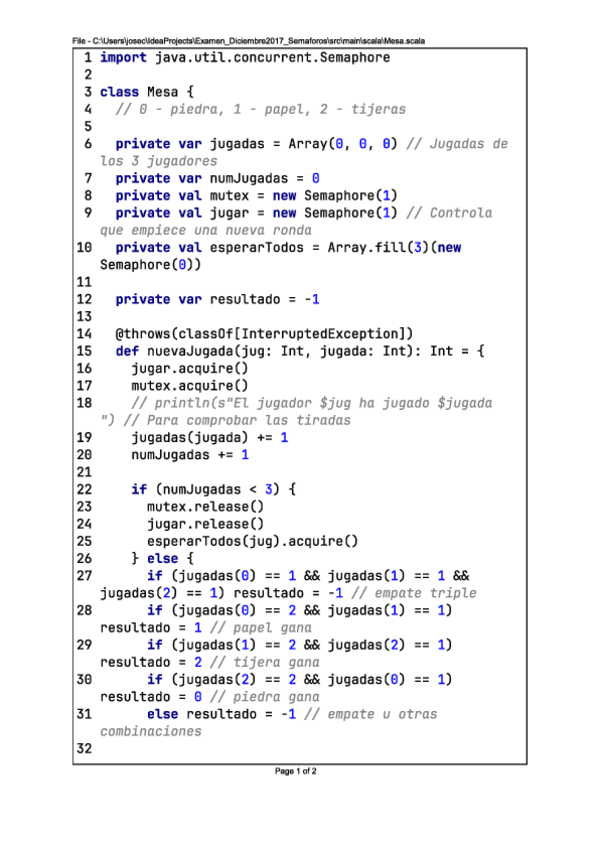 File - C:\Users\josec\IdeaProjects\Examen_Diciembre2017_Semaforos\src\main\scala\Mesa.scala

1 import java.util.concurrent.Semaphore
2
3 class Mesa {
4   // 0 - piedra, 1 - papel, 2 - tijeras
5
6   private var jugadas = Array(0, 0, 0) // Jugadas de los 3 jugadores
7   private var numJugadas = 0
8   private val mutex = new Semaphore(1)
9   private val jugar = new Semaphore(1) // Controla que empiece una nueva ronda
10   private val esperarTodos = Array.fill(3)(new Semaphore(0))
11
12   private var resultado = -1
13
14   @throws(classOf[InterruptedException])
15   def nuevaJugada(jug: Int, jugada: Int): Int = {
16     jugar.acquire()
17     mutex.acquire()
18     // println(s"El jugador $jug ha jugado $jugada ") // Para comprobar las tiradas
19     jugadas(jugada) += 1
20     numJugadas += 1
21
22     if (numJugadas < 3) {
23       mutex.release()
24       jugar.release()
25       esperarTodos(jug).acquire()
26     } else {
27       if (jugadas(0) == 1 && jugadas(1) == 1 && jugadas(2) == 1) resultado = -1 // empate triple
28       if (jugadas(0) == 2 && jugadas(1) == 1) resultado = 1 // papel gana
29       if (jugadas(1) == 2 && jugadas(2) == 1) resultado = 2 // tijera gana
30       if (jugadas(2) == 2 && jugadas(0) == 1) resultado = 0 // piedra gana
31       else resultado = -1 // empate u otras combinaciones
32

Page 1 of 2